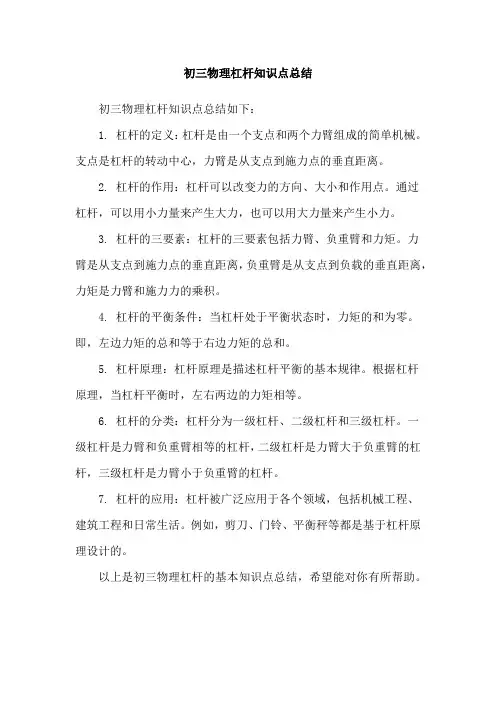 初三物理杠杆知识点总结

初三物理杠杆知识点总结如下：

1. 杠杆的定义：杠杆是由一个支点和两个力臂组成的简单机械。支点是杠杆的转动中心，力臂是从支点到施力点的垂直距离。

2. 杠杆的作用：杠杆可以改变力的方向、大小和作用点。通过杠杆，可以用小力量来产生大力，也可以用大力量来产生小力。

3. 杠杆的三要素：杠杆的三要素包括力臂、负重臂和力矩。力臂是从支点到施力点的垂直距离，负重臂是从支点到负载的垂直距离，力矩是力臂和施力力的乘积。

4. 杠杆的平衡条件：当杠杆处于平衡状态时，力矩的和为零。即，左边力矩的总和等于右边力矩的总和。

5. 杠杆原理：杠杆原理是描述杠杆平衡的基本规律。根据杠杆原理，当杠杆平衡时，左右两边的力矩相等。

6. 杠杆的分类：杠杆分为一级杠杆、二级杠杆和三级杠杆。一级杠杆是力臂和负重臂相等的杠杆，二级杠杆是力臂大于负重臂的杠杆，三级杠杆是力臂小于负重臂的杠杆。

7. 杠杆的应用：杠杆被广泛应用于各个领域，包括机械工程、建筑工程和日常生活。例如，剪刀、门铃、平衡秤等都是基于杠杆原理设计的。

以上是初三物理杠杆的基本知识点总结，希望能对你有所帮助。